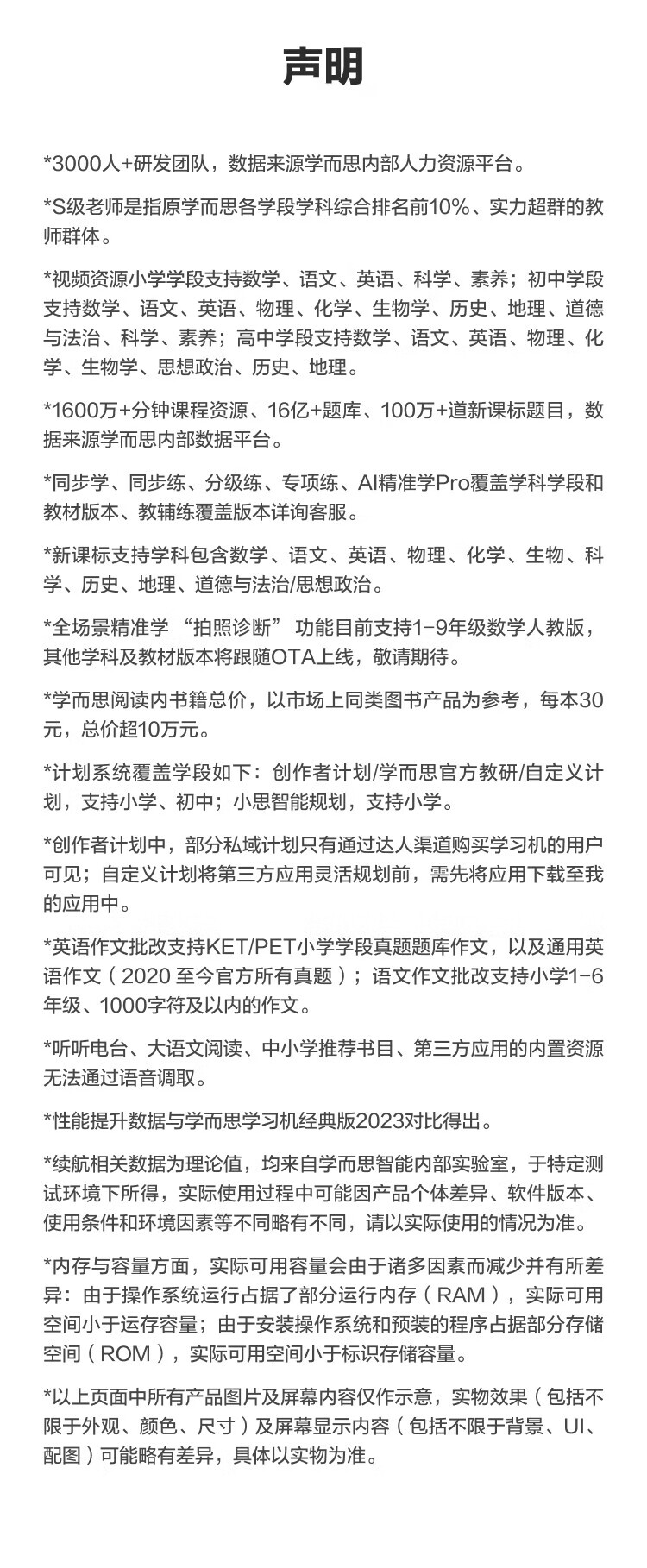 声明

*3000人+研发团队，数据来源学而思内部人力资源平台。

*S级老师是指原学而思各学段学科综合排名前10%、实力超群的教师群体。

*视频资源小学学段支持数学、语文、英语、科学、素养；初中学段支持数学、语文、英语、物理、化学、生物学、历史、地理、道德与法治、科学、素养；高中学段支持数学、语文、英语、物理、化学、生物学、思想政治、历史、地理。

*1600万+分钟课程资源、16亿+题库、100万+道新课标题目，数据来源学而思内部数据平台。

*同步学、同步练、分级练、专项练、AI精准学Pro覆盖学科学段和教材版本、教辅练覆盖版本详询客服。

*新课标支持学科包含数学、语文、英语、物理、化学、生物、科学、历史、地理、道德与法治/思想政治。

*全场景精准学 “拍照诊断” 功能目前支持1-9年级数学人教版，其他学科及教材版本将跟随OTA上线，敬请期待。

*学而思阅读内书籍总价，以市场上同类图书产品为参考，每本30元，总价超10万元。

*计划系统覆盖学段如下：创作者计划/学而思官方教研/自定义计划，支持小学、初中；小思智能规划，支持小学。

*创作者计划中，部分私域计划只有通过达人渠道购买学习机的用户可见；自定义计划将第三方应用灵活规划前，需先将应用下载至我的应用中。

*英语作文批改支持KET/PET小学学段真题题库作文，以及通用英语作文（2020 至今官方所有真题）；语文作文批改支持小学1-6年级、1000字符及以内的作文。

*听听电台、大语文阅读、中小学推荐书目、第三方应用的内置资源无法通过语音调取。

*性能提升数据与学而思学习机经典版2023对比得出。

*续航相关数据为理论值，均来自学而思智能内部实验室，于特定测试环境下所得，实际使用过程中可能因产品个体差异、软件版本、使用条件和环境因素等不同略有不同，请以实际使用的情况为准。

*内存与容量方面，实际可用容量会由于诸多因素而减少并有所差异：由于操作系统运行占据了部分运行内存（RAM），实际可用空间小于运存容量；由于安装操作系统和预装的程序占据部分存储空间（ROM），实际可用空间小于标识存储容量。

*以上页面中所有产品图片及屏幕内容仅作示意，实物效果（包括不限于外观、颜色、尺寸）及屏幕显示内容（包括不限于背景、UI、配图）可能略有差异，具体以实物为准。